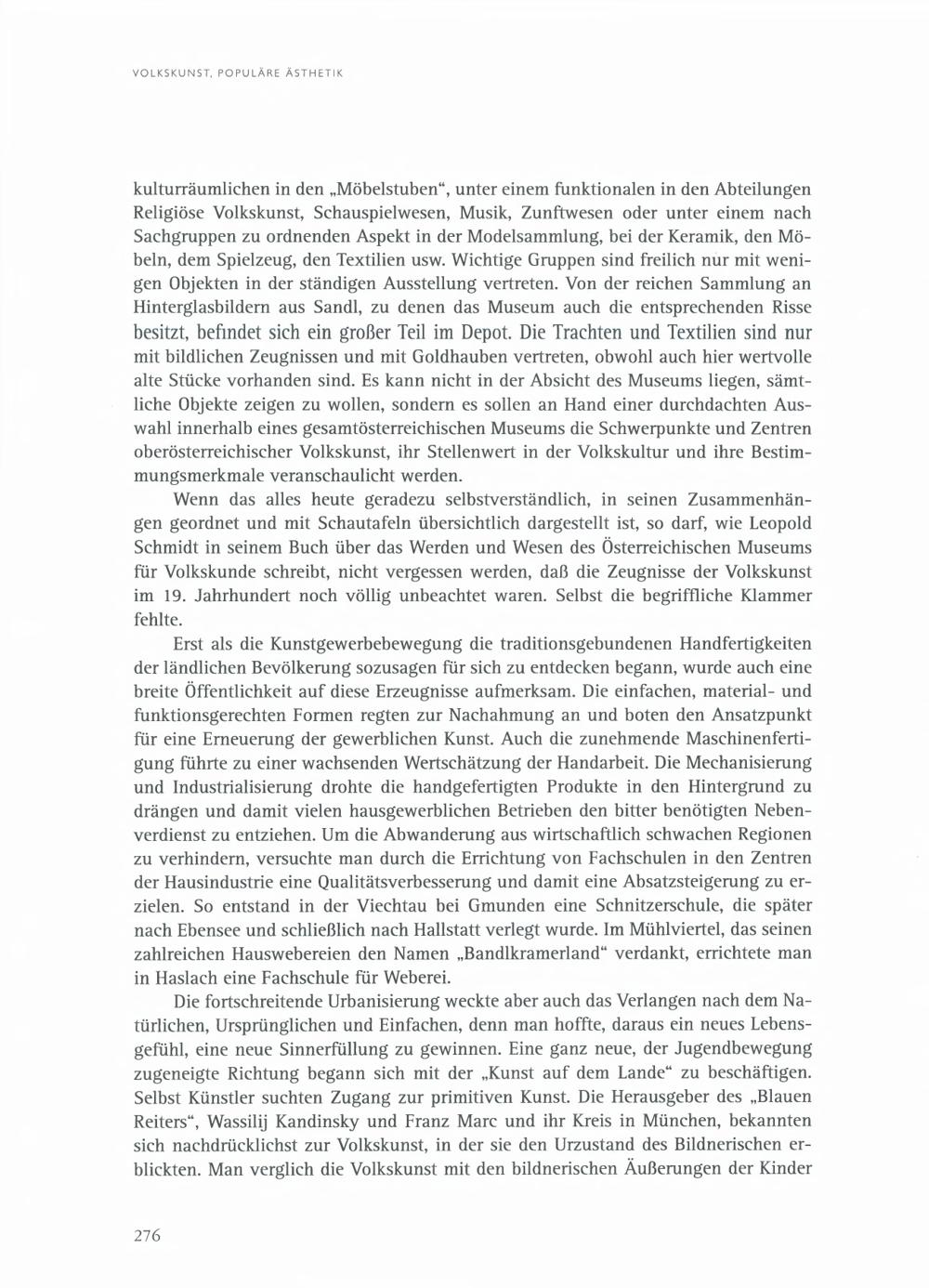 VOLKSKUNST, POPULÄRE ÄSTHETIK

kulturräumlichen in den „Möbelstuben“, unter einem funktionalen in den Abteilungen Religiöse Volkskunst, Schauspielwesen, Musik, Zunftwesen oder unter einem nach Sachgruppen zu ordnenden Aspekt in der Modelsammlung, bei der Keramik, den Möbeln, dem Spielzeug, den Textilien usw. Wichtige Gruppen sind freilich nur mit wenigen Objekten in der ständigen Ausstellung vertreten. Von der reichen Sammlung an Hinterglasbildern aus Sandl, zu denen das Museum auch die entsprechenden Risse besitzt, befindet sich ein großer Teil im Depot. Die Trachten und Textilien sind nur mit bildlichen Zeugnissen und mit Goldhauben vertreten, obwohl auch hier wertvolle alte Stücke vorhanden sind. Es kann nicht in der Absicht des Museums liegen, sämtliche Objekte zeigen zu wollen, sondern es sollen an Hand einer durchdachten Auswahl innerhalb eines gesamtösterreichischen Museums die Schwerpunkte und Zentren oberösterreichischer Volkskunst, ihr Stellenwert in der Volkskultur und ihre Bestimmungsmerkmale veranschaulicht werden.

Wenn das alles heute geradezu selbstverständlich, in seinen Zusammenhängen geordnet und mit Schautafeln übersichtlich dargestellt ist, so darf, wie Leopold Schmidt in seinem Buch über das Werden und Wesen des Österreichischen Museums für Volkskunde schreibt, nicht vergessen werden, daß die Zeugnisse der Volkskunst im 19. Jahrhundert noch völlig unbeachtet waren. Selbst die begriffliche Klammer fehlte.

Erst als die Kunstgewerbebewegung die traditionsgebundenen Handfertigkeiten der ländlichen Bevölkerung sozusagen für sich zu entdecken begann, wurde auch eine breite Öffentlichkeit auf diese Erzeugnisse aufmerksam. Die einfachen, material- und funktionsgerechten Formen regten zur Nachahmung an und boten den Ansatzpunkt für eine Erneuerung der gewerblichen Kunst. Auch die zunehmende Maschinenfertigung führte zu einer wachsenden Wertschätzung der Handarbeit. Die Mechanisierung und Industrialisierung drohte die handgefertigten Produkte in den Hintergrund zu drängen und damit vielen hausgewerblichen Betrieben den bitter benötigten Nebenverdienst zu entziehen. Um die Abwanderung aus wirtschaftlich schwachen Regionen zu verhindern, versuchte man durch die Errichtung von Fachschulen in den Zentren der Hausindustrie eine Qualitätsverbesserung und damit eine Absatzsteigerung zu erzielen. So entstand in der Viechtau bei Gmunden eine Schnitzerschule, die später nach Ebensee und schließlich nach Hallstatt verlegt wurde. Im Mühlviertel, das seinen zahlreichen Hauswebereien den Namen „Bandlkramerland“ verdankt, errichtete man in Haslach eine Fachschule für Weberei.

Die fortschreitende Urbanisierung weckte aber auch das Verlangen nach dem Natürlichen, Ursprünglichen und Einfachen, denn man hoffte, daraus ein neues Lebensgefühl, eine neue Sinnerfüllung zu gewinnen. Eine ganz neue, der Jugendbewegung zugeneigte Richtung begann sich mit der „Kunst auf dem Lande“ zu beschäftigen. Selbst Künstler suchten Zugang zur primitiven Kunst. Die Herausgeber des „Blauen Reiters“, Wassilij Kandinsky und Franz Marc und ihr Kreis in München, bekannten sich nachdrücklichst zur Volkskunst, in der sie den Urzustand des Bildnerischen erblickten. Man verglich die Volkskunst mit den bildnerischen Äußerungen der Kinder

276